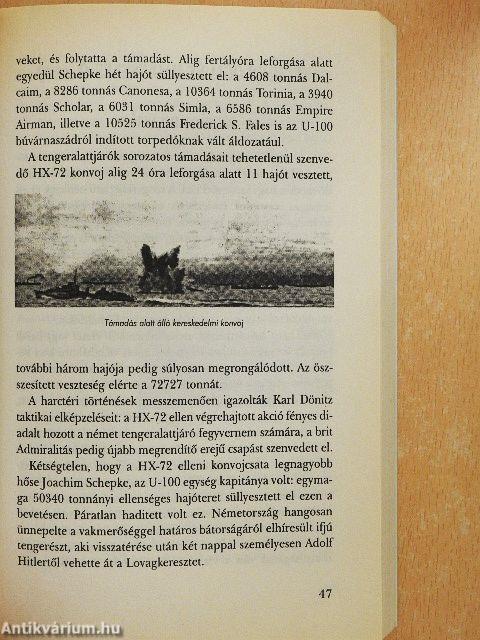 veket, és folytatta a támadást. Alig fertályóra leforgása alatt egyedül Schepke hét hajót süllyesztett el: a 4608 tonnás Dalcaim, a 8286 tonnás Canonesa, a 10364 tonnás Torinia, a 3940 tonnás Scholar, a 6031 tonnás Simla, a 6586 tonnás Empire Airman, illetve a 10525 tonnás Frederick S. Fales is az U-100 búvárnaszádról indított torpedóknak vált áldozatául.

A tengeralattjárók sorozatos támadásait tehetetlenül szenvedő HX-72 konvoj alig 24 óra leforgása alatt 11 hajót vesztett,

Támadás alatt álló kereskedelmi konvoj

további három hajója pedig súlyosan megrongálódott. Az összesített veszteség elérte a 72727 tonnát.

A harctéri történések messzemenően igazolták Karl Dönitz taktikai elképzeléseit: a HX-72 ellen végrehajtott akció fényes diadalt hozott a német tengeralattjáró fegyvernem számára, a brit Admiralitás pedig újabb megrendítő erejű csapást szenvedett el.

Kétségtelen, hogy a HX-72 elleni konvojcsata legnagyobb hőse Joachim Schepke, az U-100 egység kapitánya volt: egymaga 50340 tonnányi ellenséges hajóteret süllyesztett el ezen a bevetésen. Páratlan haditett volt ez. Németország hangosan ünnepelte a vakmerőséggel határos bátorságáról elhíresült ifjú tengerészt, aki visszatérése után két nappal személyesen Adolf Hitlertől vehette át a Lovagkeresztet.

47

Antikvárium.hu